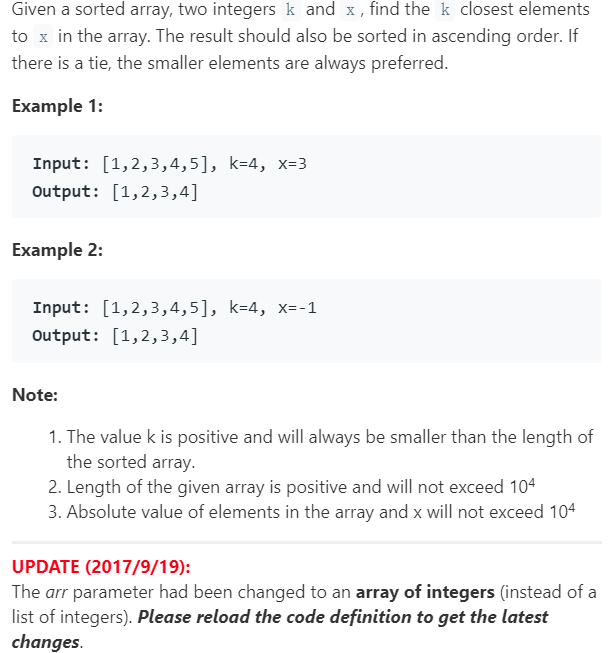 Given a sorted array, two integers k and x, find the k closest elements to x in the array. The result should also be sorted in ascending order. If there is a tie, the smaller elements are always preferred.

Example 1:

Input: [1,2,3,4,5], k=4, x=3
Output: [1,2,3,4]

Example 2:

Input: [1,2,3,4,5], k=4, x=-1
Output: [1,2,3,4]

Note:

1. The value k is positive and will always be smaller than the length of the sorted array.
2. Length of the given array is positive and will not exceed $10^4$
3. Absolute value of elements in the array and x will not exceed $10^4$

UPDATE (2017/9/19):
The arr parameter had been changed to an array of integers (instead of a list of integers). Please reload the code definition to get the latest changes.